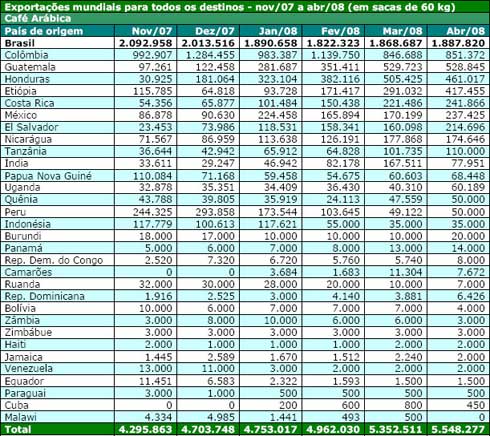 Exportações mundiais para todos os destinos - nov/07 a abr/08 (em sacas de 60 kg)
Café Arábica

| País de origem | Nov/07 | Dez/07 | Jan/08 | Fev/08 | Mar/08 | Abr/08 |
|---|---|---|---|---|---|---|
| Brasil | 2.092.958 | 2.013.516 | 1.890.658 | 1.822.323 | 1.868.687 | 1.887.820 |
| Colômbia | 992.907 | 1.284.455 | 983.387 | 1.139.750 | 846.688 | 851.372 |
| Guatemala | 97.261 | 122.458 | 281.687 | 351.411 | 529.723 | 528.845 |
| Honduras | 30.925 | 181.064 | 323.104 | 382.116 | 505.425 | 461.017 |
| Etiópia | 115.785 | 64.818 | 93.728 | 171.417 | 291.032 | 417.455 |
| Costa Rica | 54.356 | 65.877 | 101.484 | 150.438 | 221.486 | 241.866 |
| México | 86.878 | 90.630 | 224.458 | 165.894 | 170.199 | 237.425 |
| El Salvador | 23.453 | 73.986 | 118.531 | 158.341 | 160.098 | 214.696 |
| Nicarágua | 71.567 | 86.959 | 113.638 | 126.191 | 177.868 | 174.646 |
| Tanzânia | 36.644 | 42.942 | 65.912 | 64.828 | 101.735 | 110.000 |
| India | 33.611 | 29.247 | 46.942 | 82.178 | 167.511 | 77.951 |
| Papua Nova Guiné | 110.084 | 71.168 | 59.458 | 54.675 | 60.603 | 68.448 |
| Uganda | 32.878 | 35.351 | 34.409 | 36.430 | 40.310 | 60.189 |
| Quênia | 43.788 | 39.805 | 35.919 | 24.113 | 47.559 | 50.000 |
| Peru | 244.325 | 293.858 | 173.544 | 103.645 | 49.122 | 50.000 |
| Indonésia | 117.779 | 100.613 | 117.621 | 55.000 | 35.000 | 35.000 |
| Burundi | 18.000 | 17.000 | 10.000 | 10.000 | 10.000 | 20.000 |
| Panamá | 5.000 | 6.000 | 7.000 | 8.000 | 13.000 | 14.000 |
| Rep. Dem. do Congo | 2.520 | 7.320 | 6.720 | 5.760 | 5.740 | 8.000 |
| Camarões | 0 | 0 | 3.684 | 1.683 | 11.304 | 7.672 |
| Ruanda | 32.000 | 30.000 | 28.000 | 20.000 | 10.000 | 7.000 |
| Rep. Dominicana | 1.916 | 2.525 | 3.000 | 4.140 | 3.881 | 6.426 |
| Bolívia | 10.000 | 6.000 | 7.000 | 7.000 | 7.000 | 4.000 |
| Zâmbia | 3.000 | 8.000 | 10.000 | 6.000 | 6.000 | 3.000 |
| Zimbábue | 3.000 | 3.000 | 3.000 | 3.000 | 3.000 | 3.000 |
| Haiti | 2.000 | 1.000 | 1.000 | 1.000 | 2.000 | 2.000 |
| Jamaica | 1.445 | 2.589 | 1.670 | 1.512 | 2.240 | 2.000 |
| Venezuela | 13.000 | 11.000 | 3.000 | 2.000 | 2.000 | 2.000 |
| Equador | 11.451 | 6.583 | 2.322 | 1.593 | 1.500 | 1.500 |
| Paraguai | 3.000 | 1.000 | 500 | 500 | 500 | 500 |
| Cuba | 0 | 0 | 200 | 600 | 800 | 450 |
| Malawi | 4.334 | 4.985 | 1.441 | 493 | 500 | 0 |
| Total | 4.295.863 | 4.703.748 | 4.753.017 | 4.962.030 | 5.352.511 | 5.548.277 |